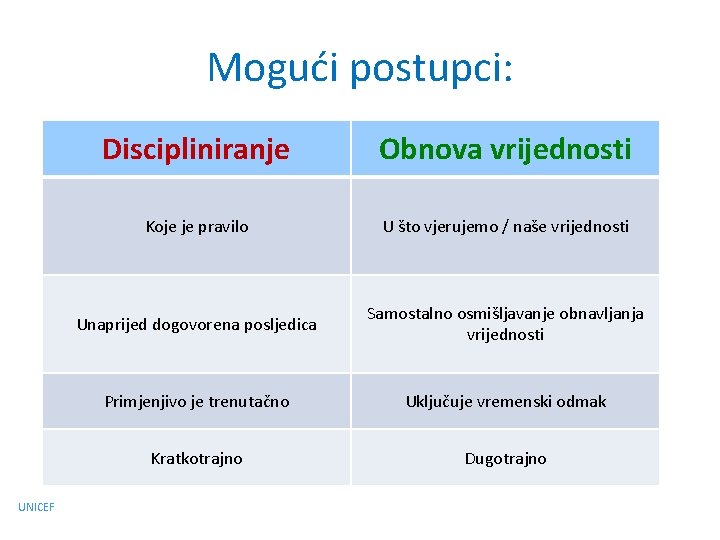 Mogući postupci:

| Discipliniranje | Obnova vrijednosti |
|---|---|
| Koje je pravilo | U što vjerujemo / naše vrijednosti |
| Unaprijed dogovorena posljedica | Samostalno osmišljavanje obnavljanja vrijednosti |
| Primjenjivo je trenutačno | Uključuje vremenski odmak |
| Kratkotrajno | Dugotrajno |

UNICEF